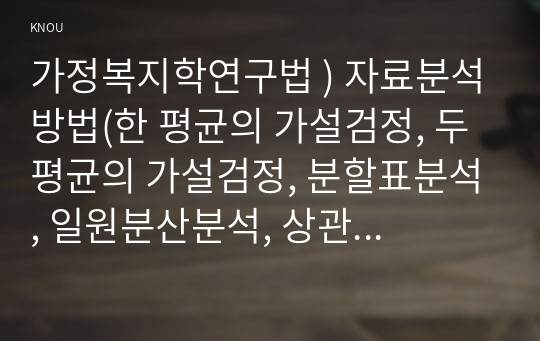 KNOU

가정복지학연구법 ) 자료분석방법(한 평균의 가설검정, 두 평균의 가설검정, 분할표분석, 일원분산분석, 상관…